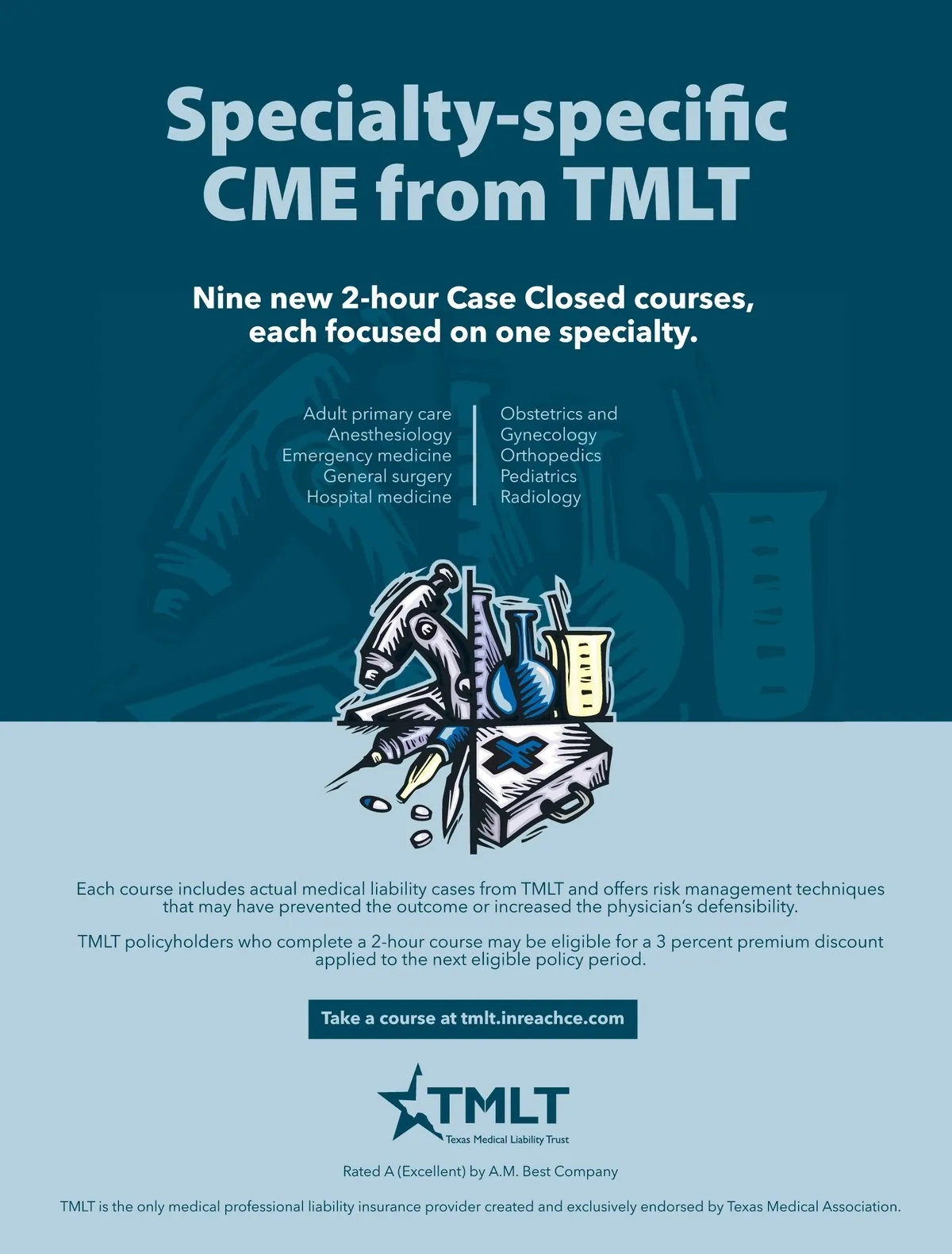 Specialty-specific CME from TMLT

Nine new 2-hour Case Closed courses, each focused on one specialty.

Adult primary care
Anesthesiology
Emergency medicine
General surgery
Hospital medicine

Obstetrics and Gynecology
Orthopedics
Pediatrics
Radiology

Each course includes actual medical liability cases from TMLT and offers risk management techniques that may have prevented the outcome or increased the physician's defensibility.

TMLT policyholders who complete a 2-hour course may be eligible for a 3 percent premium discount applied to the next eligible policy period.

Take a course at tmlt.inreachce.com

TMLT
Texas Medical Liability Trust

Rated A (Excellent) by A.M. Best Company

TMLT is the only medical professional liability insurance provider created and exclusively endorsed by Texas Medical Association.